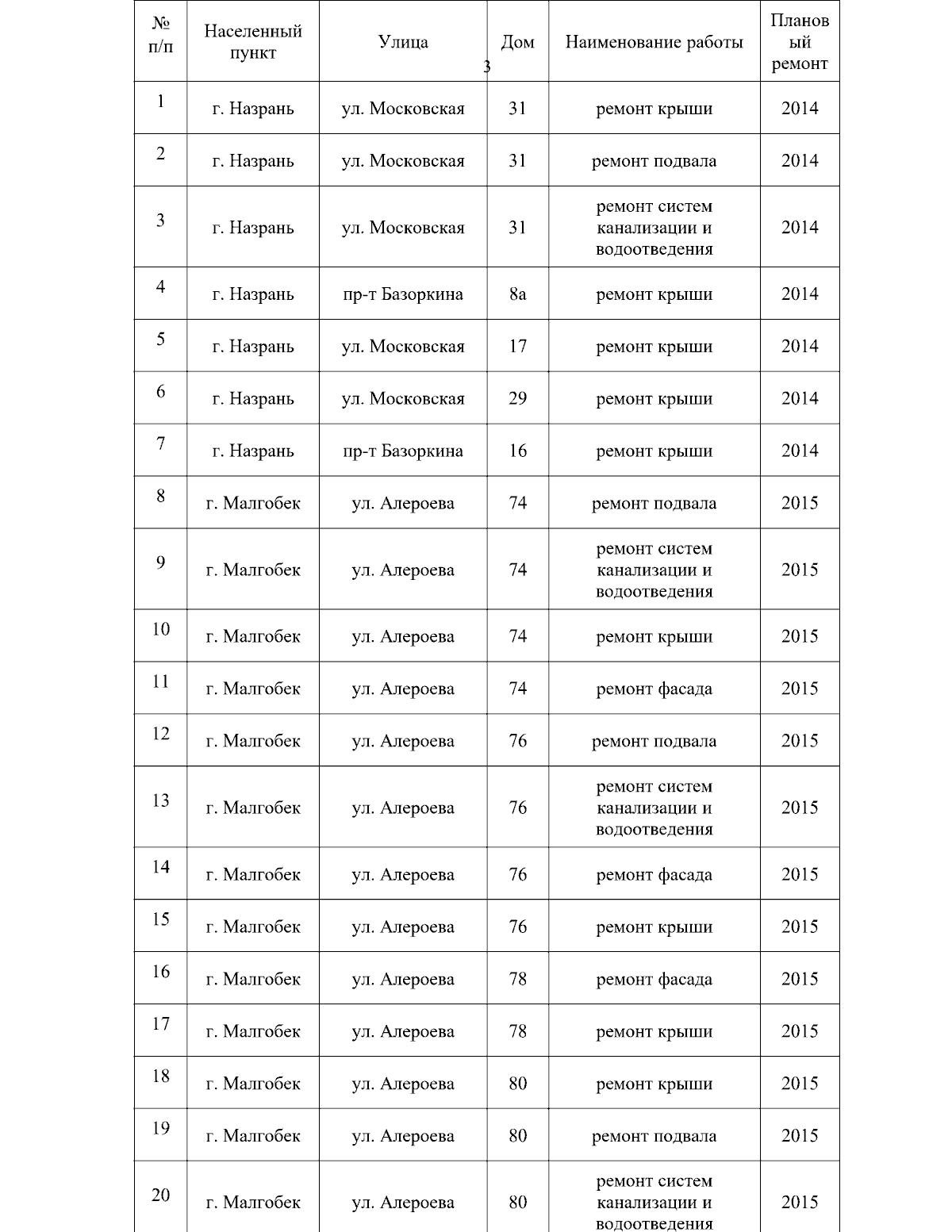 3

| № п/п | Населенный пункт | Улица | Дом | Наименование работы | Плановый ремонт |
|---|---|---|---|---|---|
| 1 | г. Назрань | ул. Московская | 31 | ремонт крыши | 2014 |
| 2 | г. Назрань | ул. Московская | 31 | ремонт подвала | 2014 |
| 3 | г. Назрань | ул. Московская | 31 | ремонт систем канализации и водоотведения | 2014 |
| 4 | г. Назрань | пр-т Базоркина | 8а | ремонт крыши | 2014 |
| 5 | г. Назрань | ул. Московская | 17 | ремонт крыши | 2014 |
| 6 | г. Назрань | ул. Московская | 29 | ремонт крыши | 2014 |
| 7 | г. Назрань | пр-т Базоркина | 16 | ремонт крыши | 2014 |
| 8 | г. Малгобек | ул. Алероева | 74 | ремонт подвала | 2015 |
| 9 | г. Малгобек | ул. Алероева | 74 | ремонт систем канализации и водоотведения | 2015 |
| 10 | г. Малгобек | ул. Алероева | 74 | ремонт крыши | 2015 |
| 11 | г. Малгобек | ул. Алероева | 74 | ремонт фасада | 2015 |
| 12 | г. Малгобек | ул. Алероева | 76 | ремонт подвала | 2015 |
| 13 | г. Малгобек | ул. Алероева | 76 | ремонт систем канализации и водоотведения | 2015 |
| 14 | г. Малгобек | ул. Алероева | 76 | ремонт фасада | 2015 |
| 15 | г. Малгобек | ул. Алероева | 76 | ремонт крыши | 2015 |
| 16 | г. Малгобек | ул. Алероева | 78 | ремонт фасада | 2015 |
| 17 | г. Малгобек | ул. Алероева | 78 | ремонт крыши | 2015 |
| 18 | г. Малгобек | ул. Алероева | 80 | ремонт крыши | 2015 |
| 19 | г. Малгобек | ул. Алероева | 80 | ремонт подвала | 2015 |
| 20 | г. Малгобек | ул. Алероева | 80 | ремонт систем канализации и водоотведения | 2015 |